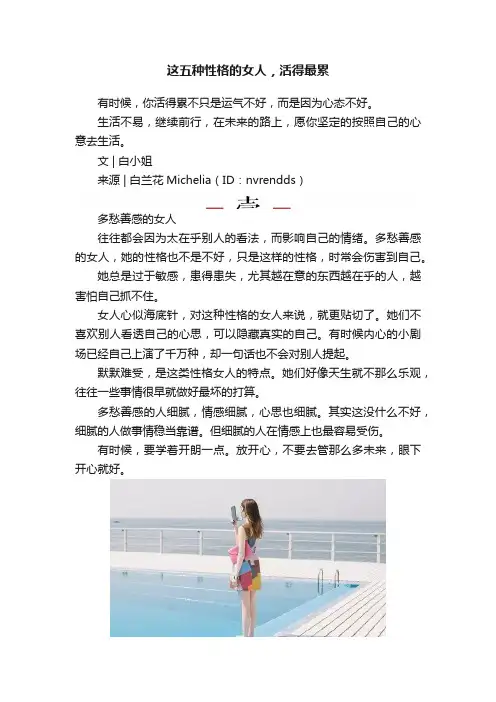 这五种性格的女人，活得最累

有时候，你活得累不只是运气不好，而是因为心态不好。

生活不易，继续前行，在未来的路上，愿你坚定的按照自己的心意去生活。

文 | 白小姐

来源 | 白兰花 Michelia（ID：nvrendds）

— 壹 —

多愁善感的女人

往往都会因为太在乎别人的看法，而影响自己的情绪。多愁善感的女人，她的性格也不是不好，只是这样的性格，时常会伤害到自己。

她总是过于敏感，患得患失，尤其越在意的东西越在乎的人，越害怕自己抓不住。

女人心似海底针，对这种性格的女人来说，就更贴切了。她们不喜欢别人看透自己的心思，可以隐藏真实的自己。有时候内心的小剧场已经自己上演了千万种，却一句话也不会对别人提起。

默默难受，是这类性格女人的特点。她们好像天生就不那么乐观，往往一些事情很早就做好最坏的打算。

多愁善感的人细腻，情感细腻，心思也细腻。其实这没什么不好，细腻的人做事情稳当靠谱。但细腻的人在情感上也最容易受伤。

有时候，要学着开朗一点。放开心，不要去管那么多未来，眼下开心就好。